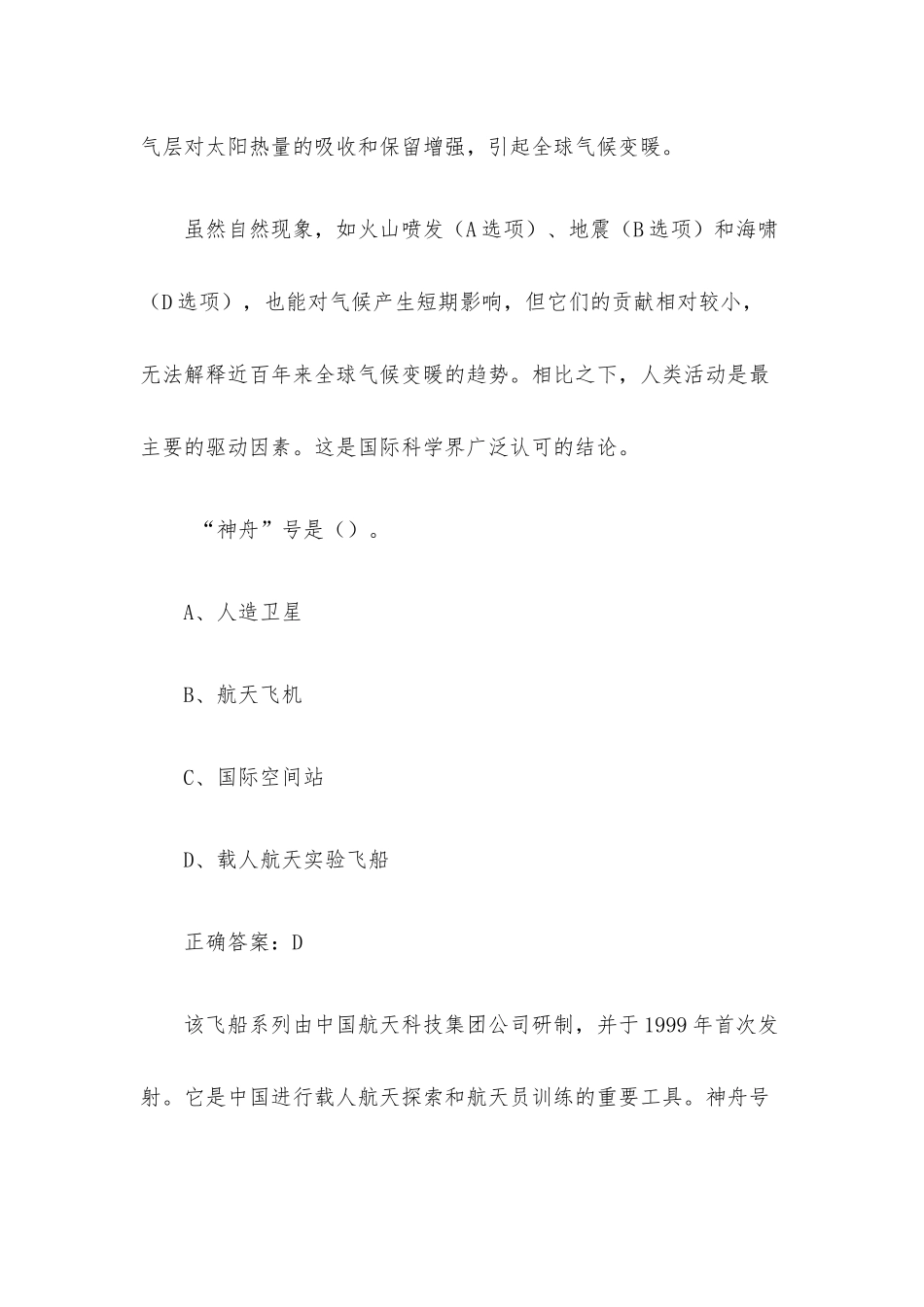 气层对太阳热量的吸收和保留增强，引起全球气候变暖。

虽然自然现象，如火山喷发（A选项）、地震（B选项）和海啸（D选项），也能对气候产生短期影响，但它们的贡献相对较小，无法解释近百年来全球气候变暖的趋势。相比之下，人类活动是最主要的驱动因素。这是国际科学界广泛认可的结论。

“神舟”号是（）。

A、人造卫星

B、航天飞机

C、国际空间站

D、载人航天实验飞船

正确答案：D

该飞船系列由中国航天科技集团公司研制，并于1999年首次发射。它是中国进行载人航天探索和航天员训练的重要工具。神舟号